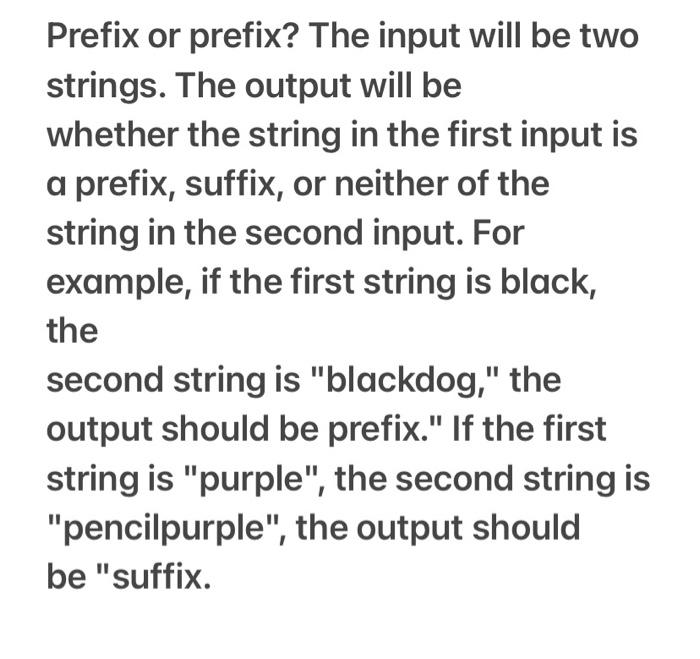 Prefix or prefix? The input will be two strings. The output will be
whether the string in the first input is a prefix, suffix, or neither of the string in the second input. For example, if the first string is black, the
second string is "blackdog," the output should be prefix." If the first string is "purple", the second string is "pencilpurple", the output should be "suffix.